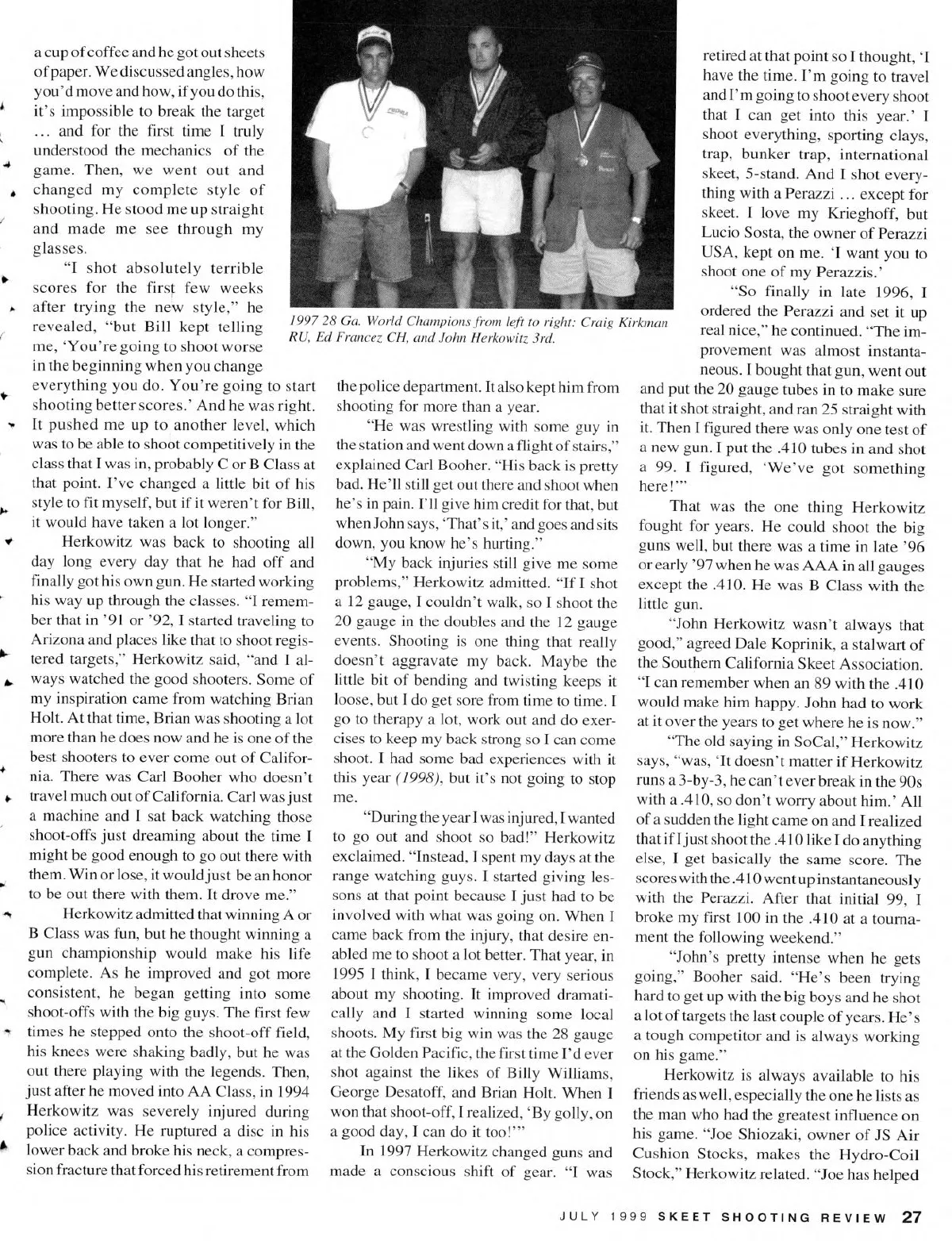 a cup of coffee and he got out sheets of paper. We discussed angles, how you'd move and how, if you do this, it's impossible to break the target ... and for the first time I truly understood the mechanics of the game. Then, we went out and changed my complete style of shooting. He stood me up straight and made me see through my glasses.

"I shot absolutely terrible scores for the first few weeks after trying the new style," he revealed, "but Bill kept telling me, 'You're going to shoot worse in the beginning when you change everything you do. You're going to start shooting better scores.' And he was right. It pushed me up to another level, which was to be able to shoot competitively in the class that I was in, probably C or B Class at that point. I've changed a little bit of his style to fit myself, but if it weren't for Bill, it would have taken a lot longer."

Herkowitz was back to shooting all day long every day that he had off and finally got his own gun. He started working his way up through the classes. "I remember that in '91 or '92, I started traveling to Arizona and places like that to shoot registered targets," Herkowitz said, "and I always watched the good shooters. Some of my inspiration came from watching Brian Holt. At that time, Brian was shooting a lot more than he does now and he is one of the best shooters to ever come out of California. There was Carl Booher who doesn't travel much out of California. Carl was just a machine and I sat back watching those shoot-offs just dreaming about the time I might be good enough to go out there with them. Win or lose, it would just be an honor to be out there with them. It drove me."

Herkowitz admitted that winning A or B Class was fun, but he thought winning a gun championship would make his life complete. As he improved and got more consistent, he began getting into some shoot-offs with the big guys. The first few times he stepped onto the shoot-off field, his knees were shaking badly, but he was out there playing with the legends. Then, just after he moved into AA Class, in 1994 Herkowitz was severely injured during police activity. He ruptured a disc in his lower back and broke his neck, a compression fracture that forced his retirement from

1997 28 Ga. World Champions from left to right: Craig Kirkman RU, Ed Francez CH, and John Herkowitz 3rd.

the police department. It also kept him from shooting for more than a year.

"He was wrestling with some guy in the station and went down a flight of stairs," explained Carl Booher. "His back is pretty bad. He'll still get out there and shoot when he's in pain. I'll give him credit for that, but when John says, 'That's it,' and goes and sits down, you know he's hurting."

"My back injuries still give me some problems," Herkowitz admitted. "If I shot a 12 gauge, I couldn't walk, so I shoot the 20 gauge in the doubles and the 12 gauge events. Shooting is one thing that really doesn't aggravate my back. Maybe the little bit of bending and twisting keeps it loose, but I do get sore from time to time. I go to therapy a lot, work out and do exercises to keep my back strong so I can come shoot. I had some bad experiences with it this year (1998), but it's not going to stop me.

"During the year I was injured, I wanted to go out and shoot so bad!" Herkowitz exclaimed. "Instead, I spent my days at the range watching guys. I started giving lessons at that point because I just had to be involved with what was going on. When I came back from the injury, that desire enabled me to shoot a lot better. That year, in 1995 I think, I became very, very serious about my shooting. It improved dramatically and I started winning some local shoots. My first big win was the 28 gauge at the Golden Pacific, the first time I'd ever shot against the likes of Billy Williams, George Desatoff, and Brian Holt. When I won that shoot-off, I realized, 'By golly, on a good day, I can do it too!'"

In 1997 Herkowitz changed guns and made a conscious shift of gear. "I was retired at that point so I thought, 'I have the time. I'm going to travel and I'm going to shoot every shoot that I can get into this year.' I shoot everything, sporting clays, trap, bunker trap, international skeet, 5-stand. And I shot everything with a Perazzi ... except for skeet. I love my Krieghoff, but Lucio Sosta, the owner of Perazzi USA, kept on me. 'I want you to shoot one of my Perazzis.'

"So finally in late 1996, I ordered the Perazzi and set it up real nice," he continued. "The improvement was almost instantaneous. I bought that gun, went out and put the 20 gauge tubes in to make sure that it shot straight, and ran 25 straight with it. Then I figured there was only one test of a new gun. I put the .410 tubes in and shot a 99. I figured, 'We've got something here!'"

That was the one thing Herkowitz fought for years. He could shoot the big guns well, but there was a time in late '96 or early '97 when he was AAA in all gauges except the .410. He was B Class with the little gun.

"John Herkowitz wasn't always that good," agreed Dale Koprinik, a stalwart of the Southern California Skeet Association. "I can remember when an 89 with the .410 would make him happy. John had to work at it over the years to get where he is now."

"The old saying in SoCal," Herkowitz says, "was, 'It doesn't matter if Herkowitz runs a 3-by-3, he can't ever break in the 90s with a .410, so don't worry about him.' All of a sudden the light came on and I realized that if I just shoot the .410 like I do anything else, I get basically the same score. The scores with the .410 went up instantaneously with the Perazzi. After that initial 99, I broke my first 100 in the .410 at a tournament the following weekend."

"John's pretty intense when he gets going," Booher said. "He's been trying hard to get up with the big boys and he shot a lot of targets the last couple of years. He's a tough competitor and is always working on his game."

Herkowitz is always available to his friends as well, especially the one he lists as the man who had the greatest influence on his game. "Joe Shiozaki, owner of JS Air Cushion Stocks, makes the Hydro-Coil Stock," Herkowitz related. "Joe has helped

JULY 1999 SKEET SHOOTING REVIEW 27